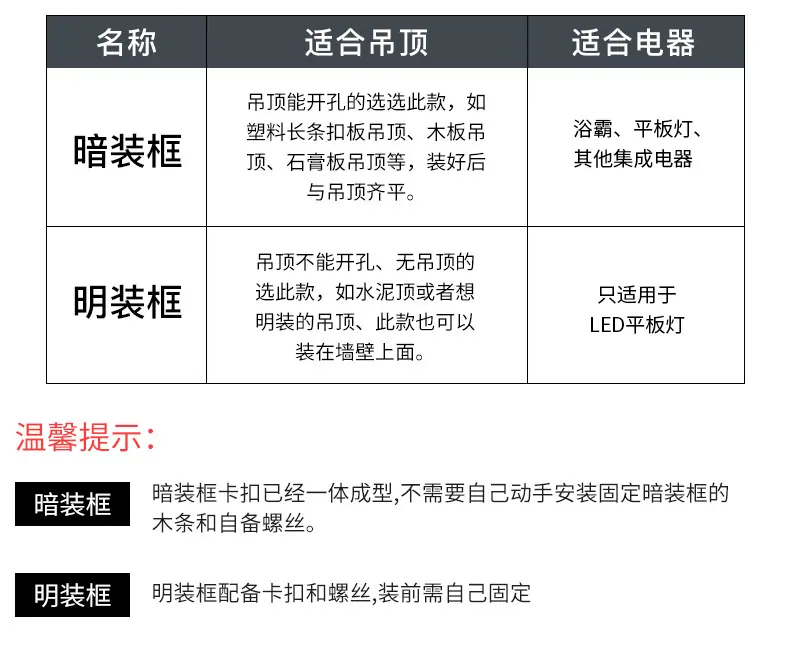 | 名称 | 适合吊顶 | 适合电器 |
|---|---|---|
| 暗装框 | 吊顶能开孔的选选此款，如塑料长条扣板吊顶、木板吊顶、石膏板吊顶等，装好后与吊顶齐平。 | 浴霸、平板灯、其他集成电器 |
| 明装框 | 吊顶不能开孔、无吊顶的选此款，如水泥顶或者想明装的吊顶、此款也可以装在墙壁上面。 | 只适用于LED平板灯 |

温馨提示：

暗装框 暗装框卡扣已经一体成型,不需要自己动手安装固定暗装框的木条和自备螺丝。

明装框 明装框配备卡扣和螺丝,装前需自己固定